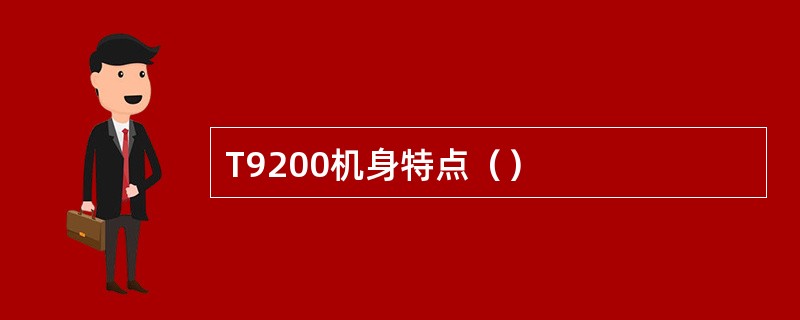 T9200机身特点（）